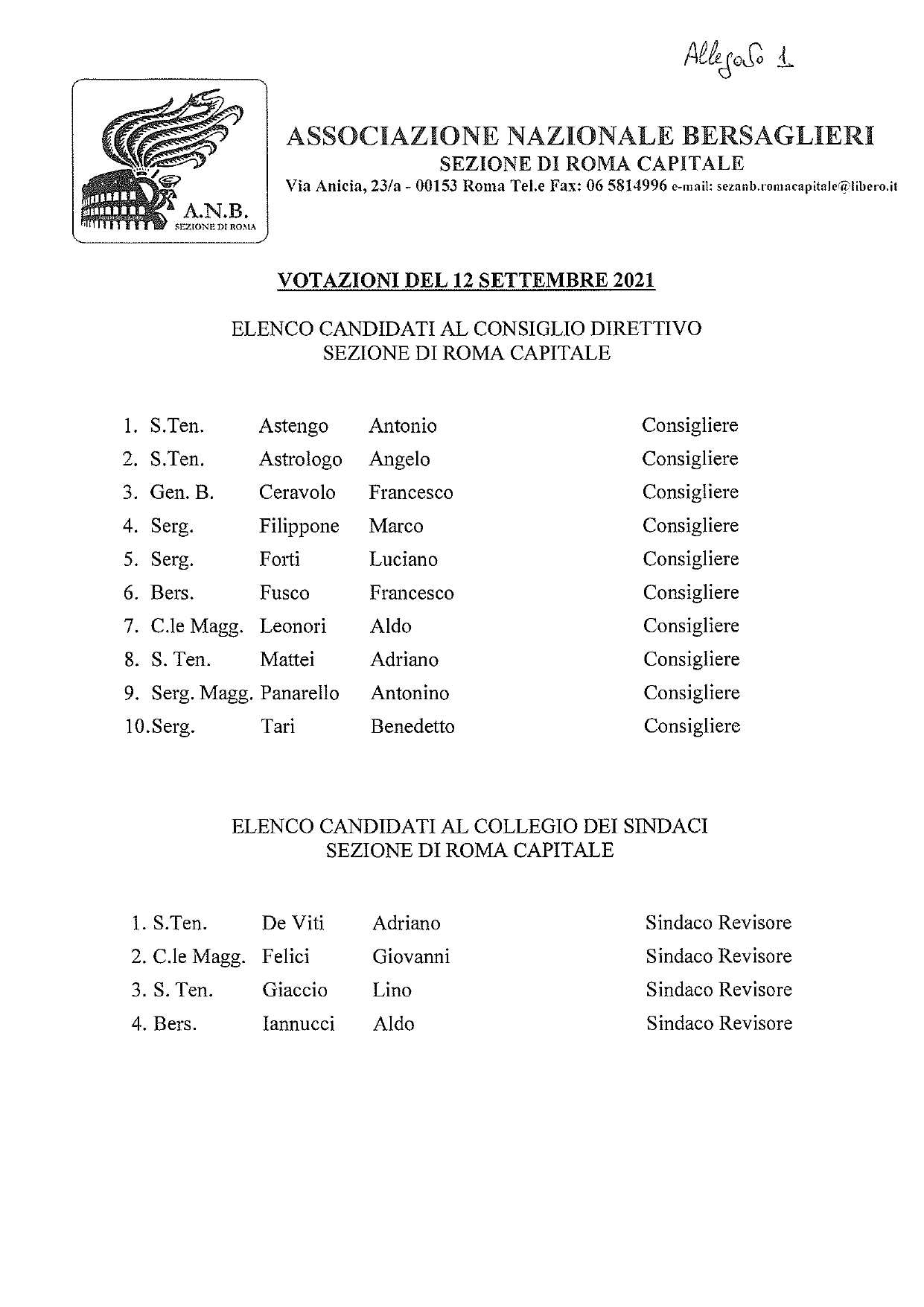 Allegato 1

A.N.B.
SEZIONE DI ROMA

ASSOCIAZIONE NAZIONALE BERSAGLIERI
SEZIONE DI ROMA CAPITALE
Via Anicia, 23/a - 00153 Roma Tel.e Fax: 06 5814996 e-mail: sezanb.romacapitale@libero.it

VOTAZIONI DEL 12 SETTEMBRE 2021

ELENCO CANDIDATI AL CONSIGLIO DIRETTIVO
SEZIONE DI ROMA CAPITALE

1. S.Ten. Astengo Antonio Consigliere
2. S.Ten. Astrologo Angelo Consigliere
3. Gen. B. Ceravolo Francesco Consigliere
4. Serg. Filippone Marco Consigliere
5. Serg. Forti Luciano Consigliere
6. Bers. Fusco Francesco Consigliere
7. C.le Magg. Leonori Aldo Consigliere
8. S. Ten. Mattei Adriano Consigliere
9. Serg. Magg. Panarello Antonino Consigliere
10.Serg. Tari Benedetto Consigliere

ELENCO CANDIDATI AL COLLEGIO DEI SINDACI
SEZIONE DI ROMA CAPITALE

1. S.Ten. De Viti Adriano Sindaco Revisore
2. C.le Magg. Felici Giovanni Sindaco Revisore
3. S. Ten. Giaccio Lino Sindaco Revisore
4. Bers. Iannucci Aldo Sindaco Revisore